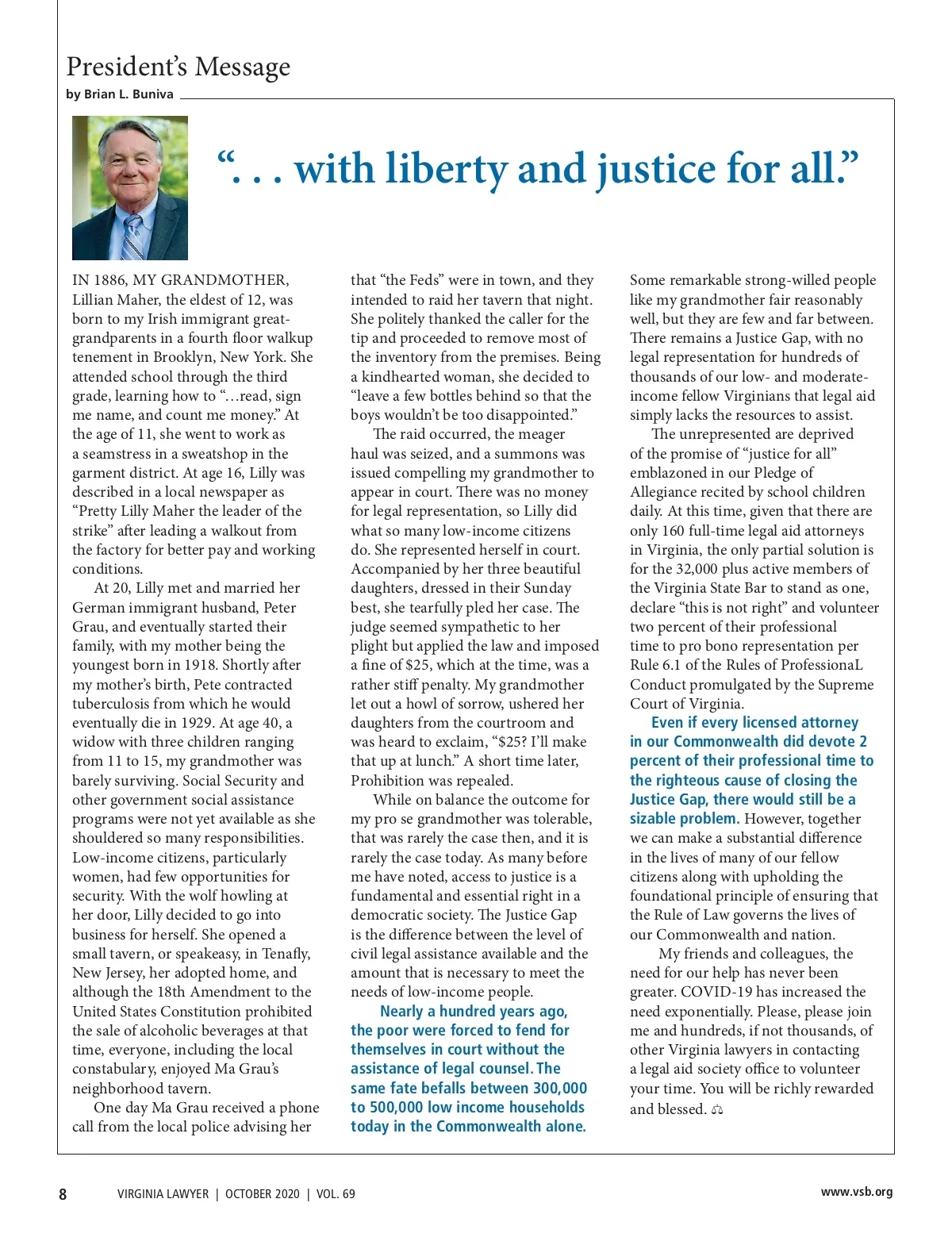 President's Message
by Brian L. Buniva

". . . with liberty and justice for all."

IN 1886, MY GRANDMOTHER, Lillian Maher, the eldest of 12, was born to my Irish immigrant great-grandparents in a fourth floor walkup tenement in Brooklyn, New York. She attended school through the third grade, learning how to "...read, sign me name, and count me money." At the age of 11, she went to work as a seamstress in a sweatshop in the garment district. At age 16, Lilly was described in a local newspaper as "Pretty Lilly Maher the leader of the strike" after leading a walkout from the factory for better pay and working conditions.

At 20, Lilly met and married her German immigrant husband, Peter Grau, and eventually started their family, with my mother being the youngest born in 1918. Shortly after my mother's birth, Pete contracted tuberculosis from which he would eventually die in 1929. At age 40, a widow with three children ranging from 11 to 15, my grandmother was barely surviving. Social Security and other government social assistance programs were not yet available as she shouldered so many responsibilities. Low-income citizens, particularly women, had few opportunities for security. With the wolf howling at her door, Lilly decided to go into business for herself. She opened a small tavern, or speakeasy, in Tenafly, New Jersey, her adopted home, and although the 18th Amendment to the United States Constitution prohibited the sale of alcoholic beverages at that time, everyone, including the local constabulary, enjoyed Ma Grau's neighborhood tavern.

One day Ma Grau received a phone call from the local police advising her that "the Feds" were in town, and they intended to raid her tavern that night. She politely thanked the caller for the tip and proceeded to remove most of the inventory from the premises. Being a kindhearted woman, she decided to "leave a few bottles behind so that the boys wouldn't be too disappointed."

The raid occurred, the meager haul was seized, and a summons was issued compelling my grandmother to appear in court. There was no money for legal representation, so Lilly did what so many low-income citizens do. She represented herself in court. Accompanied by her three beautiful daughters, dressed in their Sunday best, she tearfully pled her case. The judge seemed sympathetic to her plight but applied the law and imposed a fine of $25, which at the time, was a rather stiff penalty. My grandmother let out a howl of sorrow, ushered her daughters from the courtroom and was heard to exclaim, "$25? I'll make that up at lunch." A short time later, Prohibition was repealed.

While on balance the outcome for my pro se grandmother was tolerable, that was rarely the case then, and it is rarely the case today. As many before me have noted, access to justice is a fundamental and essential right in a democratic society. The Justice Gap is the difference between the level of civil legal assistance available and the amount that is necessary to meet the needs of low-income people.

Nearly a hundred years ago, the poor were forced to fend for themselves in court without the assistance of legal counsel. The same fate befalls between 300,000 to 500,000 low income households today in the Commonwealth alone.

Some remarkable strong-willed people like my grandmother fair reasonably well, but they are few and far between. There remains a Justice Gap, with no legal representation for hundreds of thousands of our low- and moderate-income fellow Virginians that legal aid simply lacks the resources to assist.

The unrepresented are deprived of the promise of "justice for all" emblazoned in our Pledge of Allegiance recited by school children daily. At this time, given that there are only 160 full-time legal aid attorneys in Virginia, the only partial solution is for the 32,000 plus active members of the Virginia State Bar to stand as one, declare "this is not right" and volunteer two percent of their professional time to pro bono representation per Rule 6.1 of the Rules of ProfessionaL Conduct promulgated by the Supreme Court of Virginia.

Even if every licensed attorney in our Commonwealth did devote 2 percent of their professional time to the righteous cause of closing the Justice Gap, there would still be a sizable problem. However, together we can make a substantial difference in the lives of many of our fellow citizens along with upholding the foundational principle of ensuring that the Rule of Law governs the lives of our Commonwealth and nation.

My friends and colleagues, the need for our help has never been greater. COVID-19 has increased the need exponentially. Please, please join me and hundreds, if not thousands, of other Virginia lawyers in contacting a legal aid society office to volunteer your time. You will be richly rewarded and blessed.

8 VIRGINIA LAWYER | OCTOBER 2020 | VOL. 69 www.vsb.org